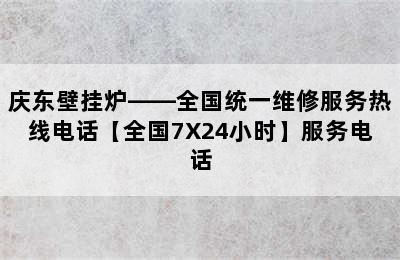 庆东壁挂炉——全国统一维修服务热线电话【全国7X24小时】服务电话